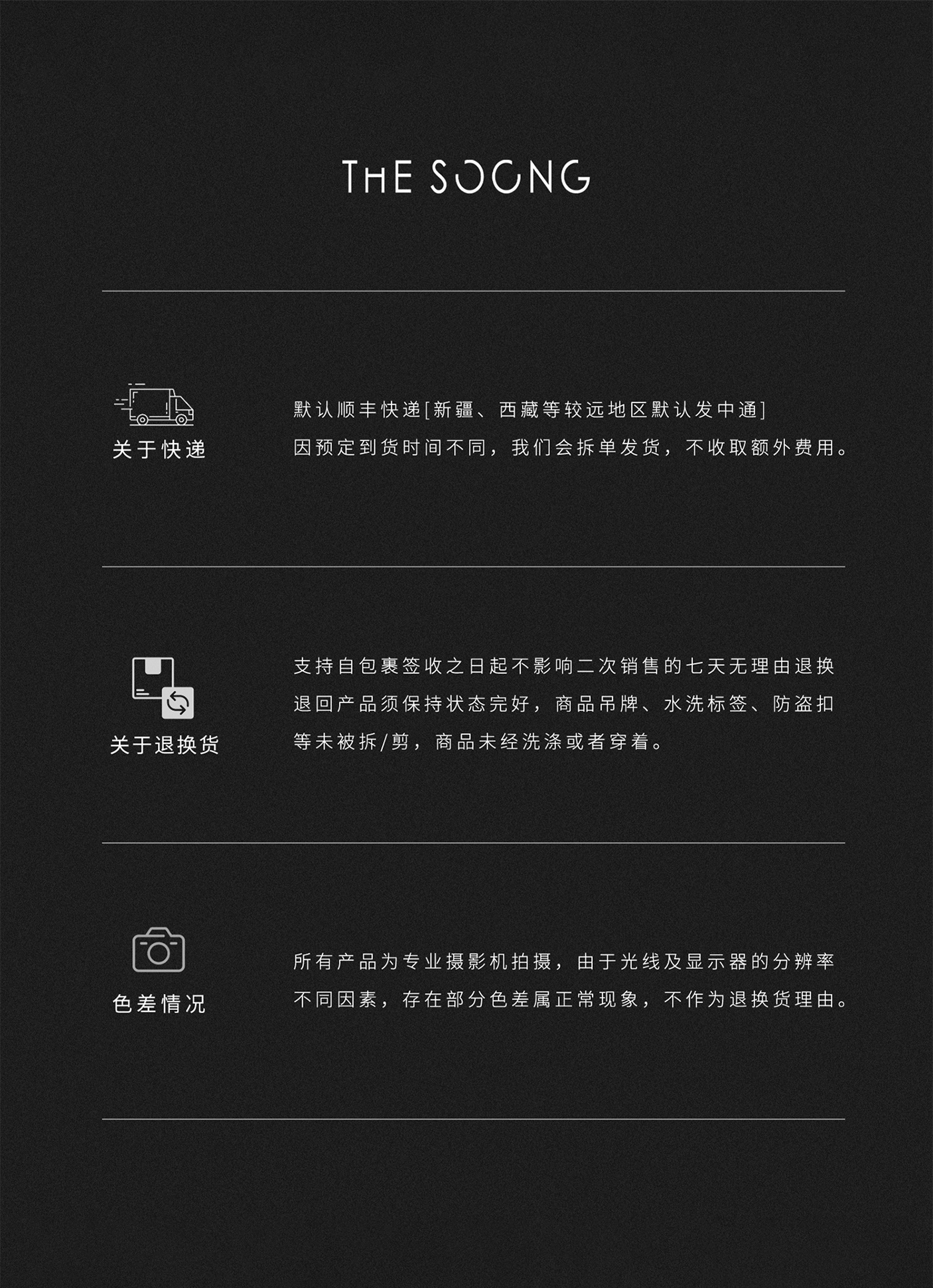 THE SOONG

关于快递

默认顺丰快递[新疆、西藏等较远地区默认发中通]

因预定到货时间不同，我们会拆单发货，不收取额外费用。

关于退换货

支持自包裹签收之日起不影响二次销售的七天无理由退换退回产品须保持状态完好，商品吊牌、水洗标签、防盗扣等未被拆/剪，商品未经洗涤或者穿着。

色差情况

所有产品为专业摄影机拍摄，由于光线及显示器的分辨率不同因素，存在部分色差属正常现象，不作为退换货理由。